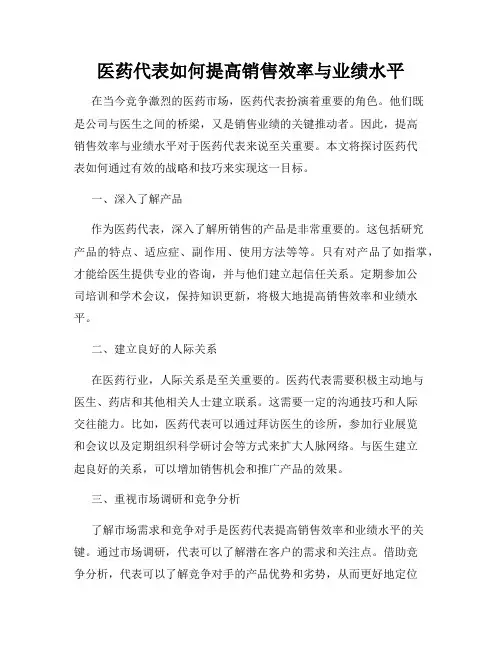 医药代表如何提高销售效率与业绩水平

在当今竞争激烈的医药市场，医药代表扮演着重要的角色。他们既是公司与医生之间的桥梁，又是销售业绩的关键推动者。因此，提高销售效率与业绩水平对于医药代表来说至关重要。本文将探讨医药代表如何通过有效的战略和技巧来实现这一目标。

一、深入了解产品

作为医药代表，深入了解所销售的产品是非常重要的。这包括研究产品的特点、适应症、副作用、使用方法等等。只有对产品了如指掌，才能给医生提供专业的咨询，并与他们建立起信任关系。定期参加公司培训和学术会议，保持知识更新，将极大地提高销售效率和业绩水平。

二、建立良好的人际关系

在医药行业，人际关系是至关重要的。医药代表需要积极主动地与医生、药店和其他相关人士建立联系。这需要一定的沟通技巧和人际交往能力。比如，医药代表可以通过拜访医生的诊所，参加行业展览和会议以及定期组织科学研讨会等方式来扩大人脉网络。与医生建立起良好的关系，可以增加销售机会和推广产品的效果。

三、重视市场调研和竞争分析

了解市场需求和竞争对手是医药代表提高销售效率和业绩水平的关键。通过市场调研，代表可以了解潜在客户的需求和关注点。借助竞争分析，代表可以了解竞争对手的产品优势和劣势，从而更好地定位